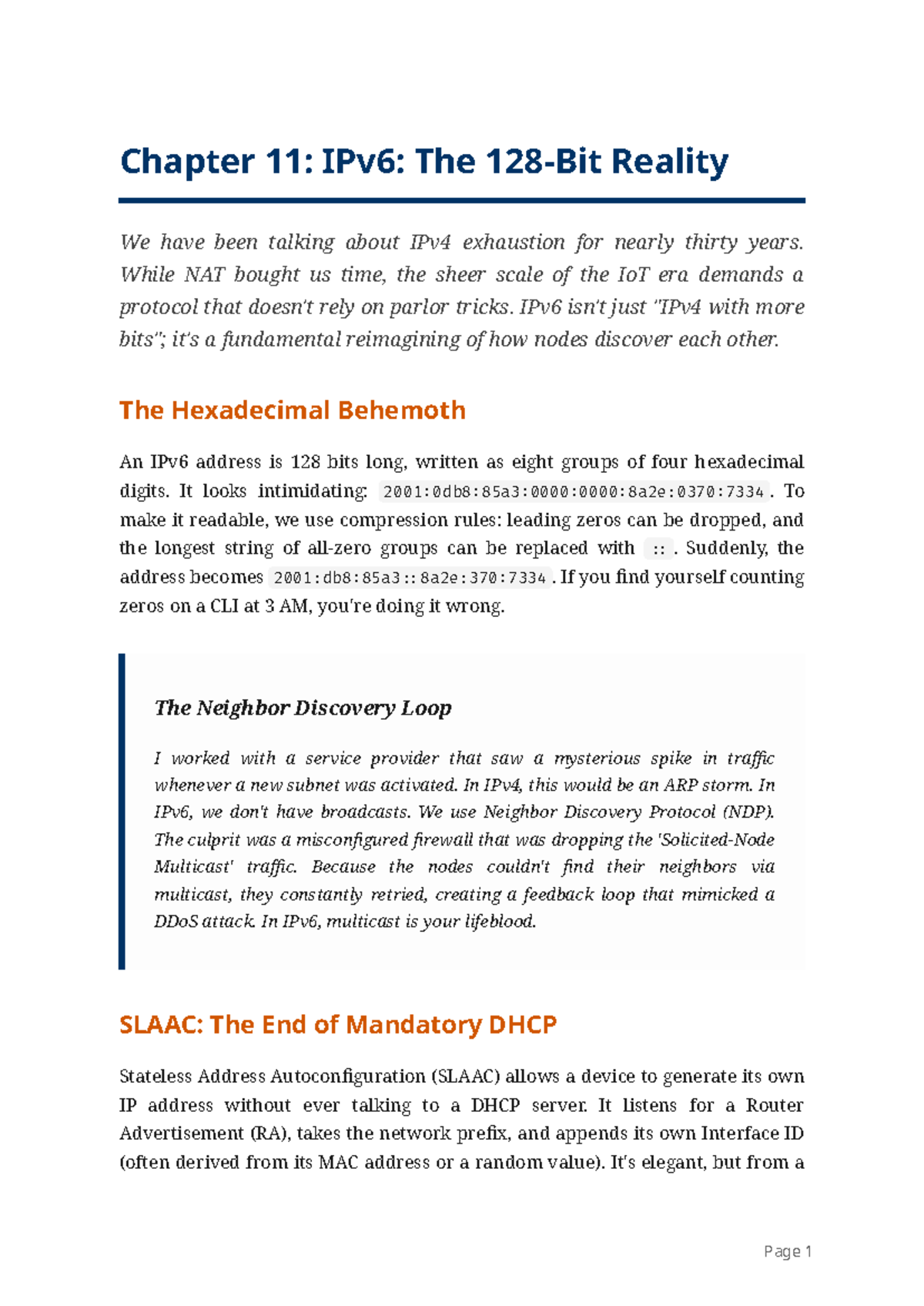 Chapter 11: IPv6: The 128-Bit Reality

We have been talking about IPv4 exhaustion for nearly thirty years. While NAT bought us time, the sheer scale of the IoT era demands a protocol that doesn't rely on parlor tricks. IPv6 isn't just "IPv4 with more bits"; it's a fundamental reimagining of how nodes discover each other.

The Hexadecimal Behemoth

An IPv6 address is 128 bits long, written as eight groups of four hexadecimal digits. It looks intimidating: 2001:0db8:85a3:0000:0000:8a2e:0370:7334. To make it readable, we use compression rules: leading zeros can be dropped, and the longest string of all-zero groups can be replaced with ::. Suddenly, the address becomes 2001:db8:85a3::8a2e:370:7334. If you find yourself counting zeros on a CLI at 3 AM, you're doing it wrong.

The Neighbor Discovery Loop

I worked with a service provider that saw a mysterious spike in traffic whenever a new subnet was activated. In IPv4, this would be an ARP storm. In IPv6, we don't have broadcasts. We use Neighbor Discovery Protocol (NDP). The culprit was a misconfigured firewall that was dropping the 'Solicited-Node Multicast' traffic. Because the nodes couldn't find their neighbors via multicast, they constantly retried, creating a feedback loop that mimicked a DDoS attack. In IPv6, multicast is your lifeblood.

SLAAC: The End of Mandatory DHCP

Stateless Address Autoconfiguration (SLAAC) allows a device to generate its own IP address without ever talking to a DHCP server. It listens for a Router Advertisement (RA), takes the network prefix, and appends its own Interface ID (often derived from its MAC address or a random value). It's elegant, but from a

Page 1